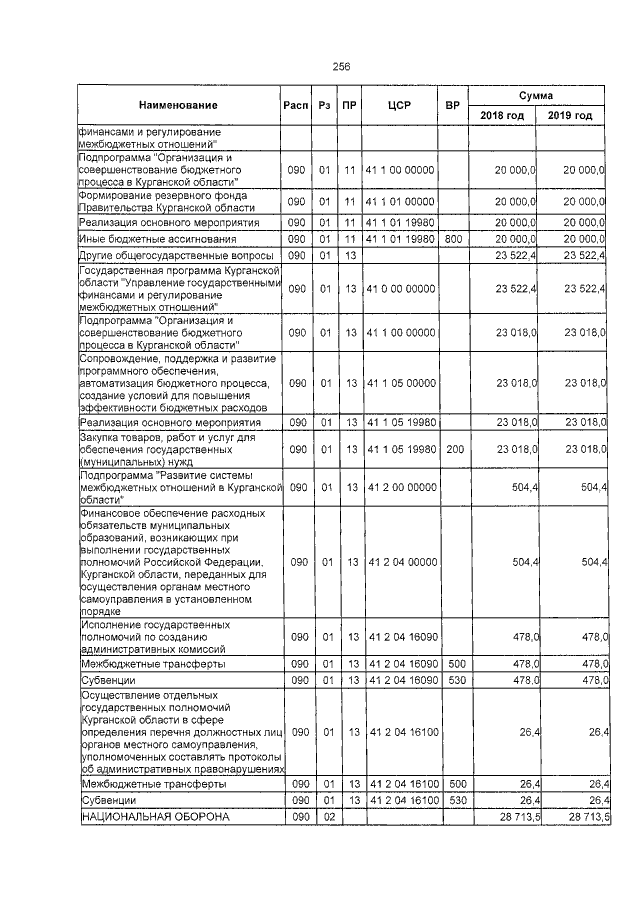 256

| Наименование | Расп | Рз | ПР | ЦСР | ВР | Сумма 2018 год | Сумма 2019 год |
|---|---|---|---|---|---|---|---|
| финансами и регулирование межбюджетных отношений" | | | | | | | |
| Подпрограмма "Организация и совершенствование бюджетного процесса в Курганской области" | 090 | 01 | 11 | 41 1 00 00000 | | 20 000,0 | 20 000,0 |
| Формирование резервного фонда Правительства Курганской области | 090 | 01 | 11 | 41 1 01 00000 | | 20 000,0 | 20 000,0 |
| Реализация основного мероприятия | 090 | 01 | 11 | 41 1 01 19980 | | 20 000,0 | 20 000,0 |
| Иные бюджетные ассигнования | 090 | 01 | 11 | 41 1 01 19980 | 800 | 20 000,0 | 20 000,0 |
| Другие общегосударственные вопросы | 090 | 01 | 13 | | | 23 522,4 | 23 522,4 |
| Государственная программа Курганской области "Управление государственными финансами и регулирование межбюджетных отношений" | 090 | 01 | 13 | 41 0 00 00000 | | 23 522,4 | 23 522,4 |
| Подпрограмма "Организация и совершенствование бюджетного процесса в Курганской области" | 090 | 01 | 13 | 41 1 00 00000 | | 23 018,0 | 23 018,0 |
| Сопровождение, поддержка и развитие программного обеспечения, автоматизация бюджетного процесса, создание условий для повышения эффективности бюджетных расходов | 090 | 01 | 13 | 41 1 05 00000 | | 23 018,0 | 23 018,0 |
| Реализация основного мероприятия | 090 | 01 | 13 | 41 1 05 19980 | | 23 018,0 | 23 018,0 |
| Закупка товаров, работ и услуг для обеспечения государственных (муниципальных) нужд | 090 | 01 | 13 | 41 1 05 19980 | 200 | 23 018,0 | 23 018,0 |
| Подпрограмма "Развитие системы межбюджетных отношений в Курганской области" | 090 | 01 | 13 | 41 2 00 00000 | | 504,4 | 504,4 |
| Финансовое обеспечение расходных обязательств муниципальных образований, возникающих при выполнении государственных полномочий Российской Федерации, Курганской области, переданных для осуществления органам местного самоуправления в установленном порядке | 090 | 01 | 13 | 41 2 04 00000 | | 504,4 | 504,4 |
| Исполнение государственных полномочий по созданию административных комиссий | 090 | 01 | 13 | 41 2 04 16090 | | 478,0 | 478,0 |
| Межбюджетные трансферты | 090 | 01 | 13 | 41 2 04 16090 | 500 | 478,0 | 478,0 |
| Субвенции | 090 | 01 | 13 | 41 2 04 16090 | 530 | 478,0 | 478,0 |
| Осуществление отдельных государственных полномочий Курганской области в сфере определения перечня должностных лиц органов местного самоуправления, уполномоченных составлять протоколы об административных правонарушениях | 090 | 01 | 13 | 41 2 04 16100 | | 26,4 | 26,4 |
| Межбюджетные трансферты | 090 | 01 | 13 | 41 2 04 16100 | 500 | 26,4 | 26,4 |
| Субвенции | 090 | 01 | 13 | 41 2 04 16100 | 530 | 26,4 | 26,4 |
| НАЦИОНАЛЬНАЯ ОБОРОНА | 090 | 02 | | | | 28 713,5 | 28 713,5 |